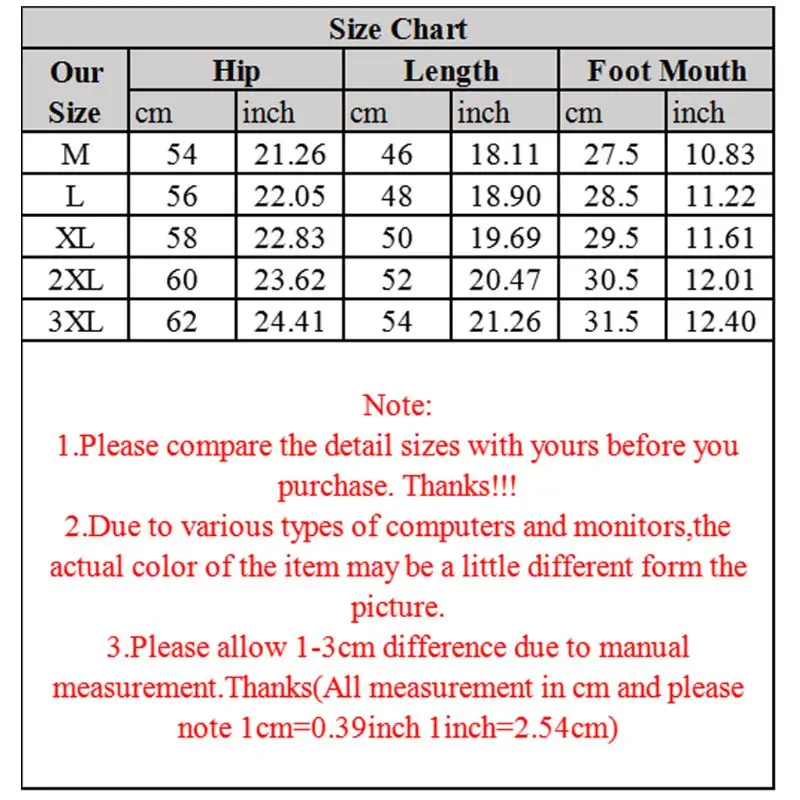 Size Chart

| Our Size | Hip cm | Hip inch | Length cm | Length inch | Foot Mouth cm | Foot Mouth inch |
|---|---|---|---|---|---|---|
| M | 54 | 21.26 | 46 | 18.11 | 27.5 | 10.83 |
| L | 56 | 22.05 | 48 | 18.90 | 28.5 | 11.22 |
| XL | 58 | 22.83 | 50 | 19.69 | 29.5 | 11.61 |
| 2XL | 60 | 23.62 | 52 | 20.47 | 30.5 | 12.01 |
| 3XL | 62 | 24.41 | 54 | 21.26 | 31.5 | 12.40 |

Note:
1.Please compare the detail sizes with yours before you purchase. Thanks!!!
2.Due to various types of computers and monitors,the actual color of the item may be a little different form the picture.
3.Please allow 1-3cm difference due to manual measurement.Thanks(All measurement in cm and please note 1cm=0.39inch 1inch=2.54cm)